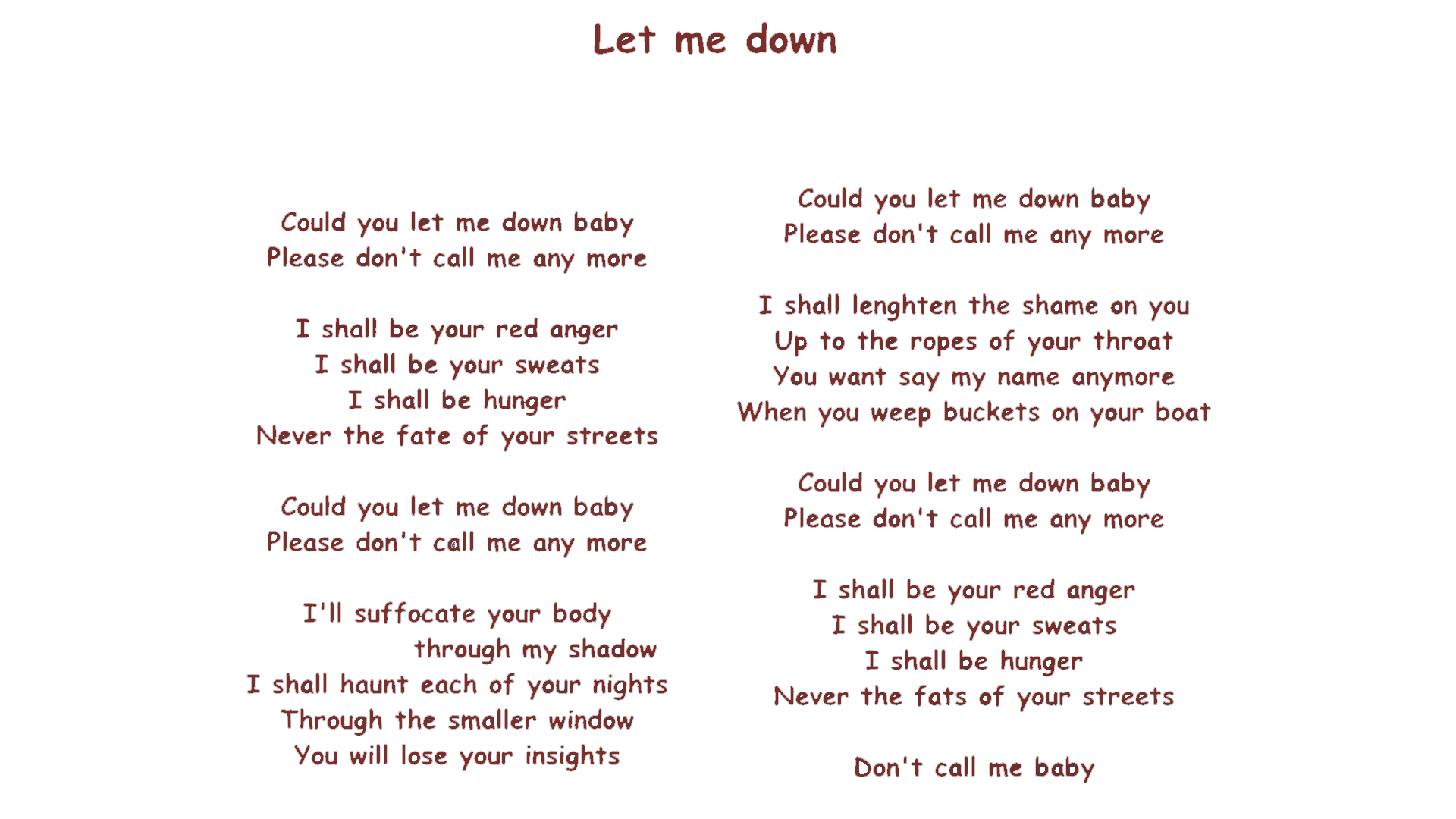 Let me down

Could you let me down baby
Please don't call me any more

I shall be your red anger
I shall be your sweats
I shall be hunger
Never the fate of your streets

Could you let me down baby
Please don't call me any more

I'll suffocate your body
through my shadow
I shall haunt each of your nights
Through the smaller window
You will lose your insights

Could you let me down baby
Please don't call me any more

I shall lenghten the shame on you
Up to the ropes of your throat
You want say my name anymore
When you weep buckets on your boat

Could you let me down baby
Please don't call me any more

I shall be your red anger
I shall be your sweats
I shall be hunger
Never the fats of your streets

Don't call me baby